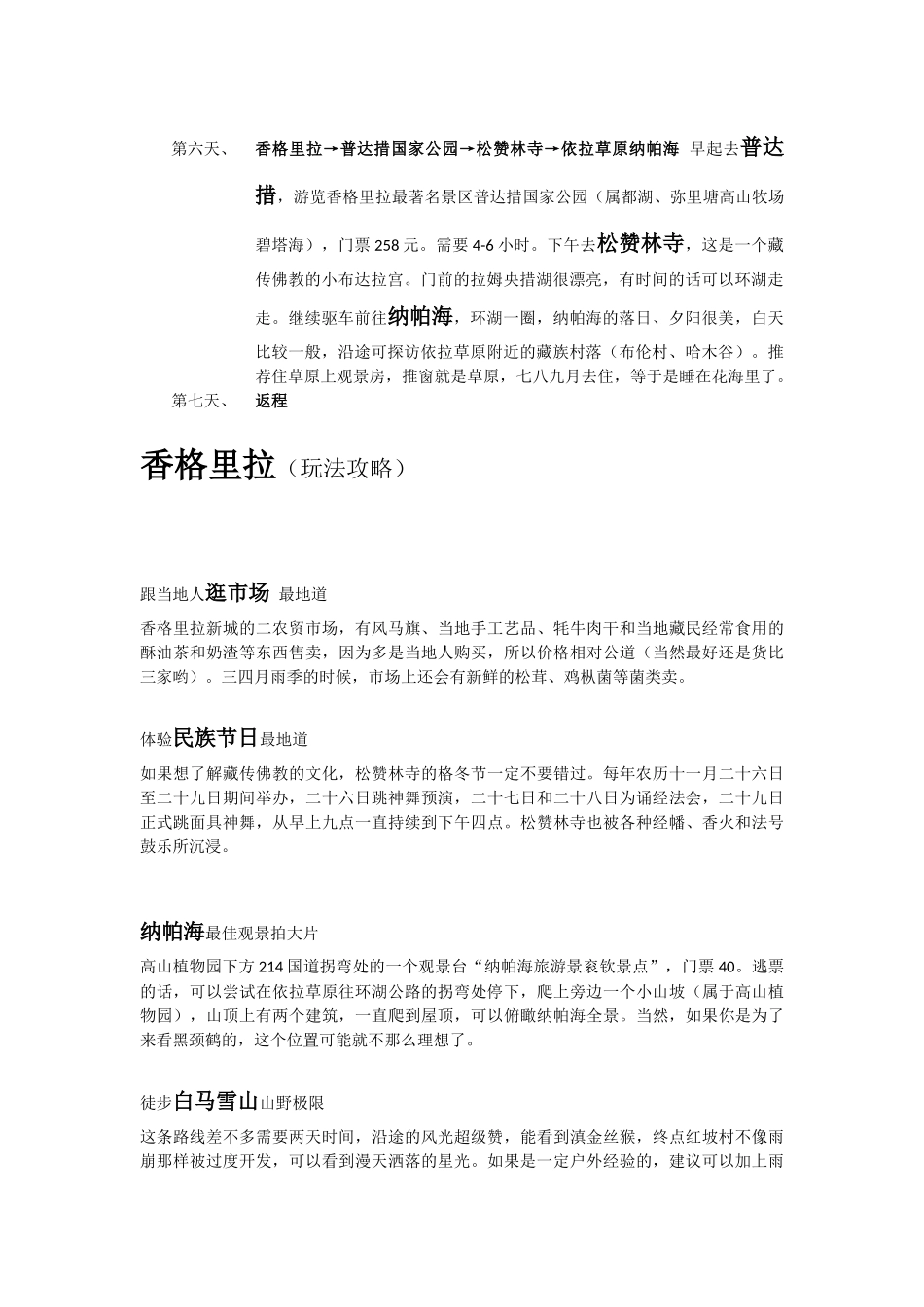 第六天、 香格里拉→普达措国家公园→松赞林寺→依拉草原纳帕海 早起去普达措，游览香格里拉最著名景区普达措国家公园（属都湖、弥里塘高山牧场碧塔海），门票258元。需要4-6小时。下午去松赞林寺，这是一个藏传佛教的小布达拉宫。门前的拉姆央措湖很漂亮，有时间的话可以环湖走走。继续驱车前往纳帕海，环湖一圈，纳帕海的落日、夕阳很美，白天比较一般，沿途可探访依拉草原附近的藏族村落（布伦村、哈木谷）。推荐住草原上观景房，推窗就是草原，七八九月去住，等于是睡在花海里了。

第七天、 返程

香格里拉（玩法攻略）

跟当地人逛市场 最地道

香格里拉新城的二农贸市场，有风马旗、当地手工艺品、牦牛肉干和当地藏民经常食用的酥油茶和奶渣等东西售卖，因为多是当地人购买，所以价格相对公道（当然最好还是货比三家哟）。三四月雨季的时候，市场上还会有新鲜的松茸、鸡枞菌等菌类卖。

体验民族节日最地道

如果想了解藏传佛教的文化，松赞林寺的格冬节一定不要错过。每年农历十一月二十六日至二十九日期间举办，二十六日跳神舞预演，二十七日和二十八日为诵经法会，二十九日正式跳面具神舞，从早上九点一直持续到下午四点。松赞林寺也被各种经幡、香火和法号鼓乐所沉浸。

纳帕海最佳观景拍大片

高山植物园下方214国道拐弯处的一个观景台“纳帕海旅游景衮钦景点”，门票40。逃票的话，可以尝试在依拉草原往环湖公路的拐弯处停下，爬上旁边一个小山坡（属于高山植物园），山顶上有两个建筑，一直爬到屋顶，可以俯瞰纳帕海全景。当然，如果你是为了来看黑颈鹤的，这个位置可能就不那么理想了。

徒步白马雪山山野极限

这条路线差不多需要两天时间，沿途的风光超级赞，能看到滇金丝猴，终点红坡村不像雨崩那样被过度开发，可以看到漫天洒落的星光。如果是一定户外经验的，建议可以加上雨